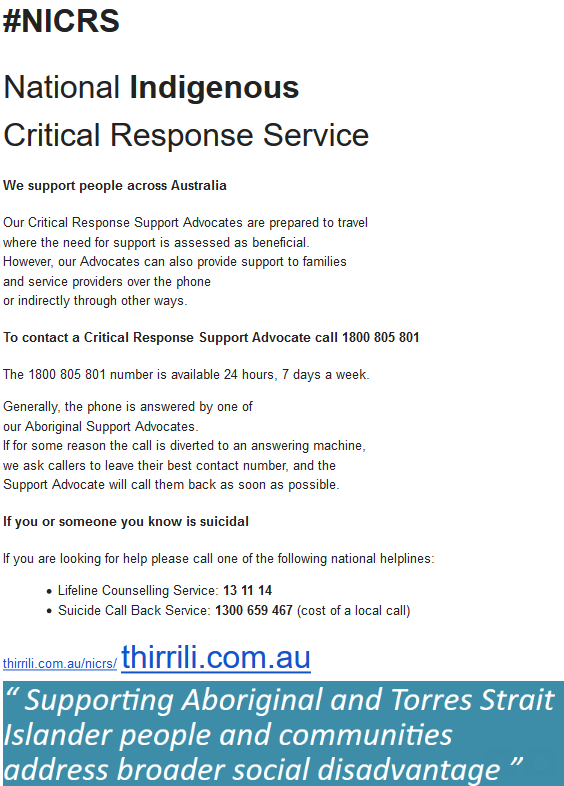 #NICRS

National Indigenous Critical Response Service

We support people across Australia

Our Critical Response Support Advocates are prepared to travel where the need for support is assessed as beneficial. However, our Advocates can also provide support to families and service providers over the phone or indirectly through other ways.

To contact a Critical Response Support Advocate call 1800 805 801

The 1800 805 801 number is available 24 hours, 7 days a week.

Generally, the phone is answered by one of our Aboriginal Support Advocates. If for some reason the call is diverted to an answering machine, we ask callers to leave their best contact number, and the Support Advocate will call them back as soon as possible.

If you or someone you know is suicidal

If you are looking for help please call one of the following national helplines:

• Lifeline Counselling Service: 13 11 14
• Suicide Call Back Service: 1300 659 467 (cost of a local call)

thirrili.com.au/nicrs/ thirrili.com.au

" Supporting Aboriginal and Torres Strait Islander people and communities address broader social disadvantage "